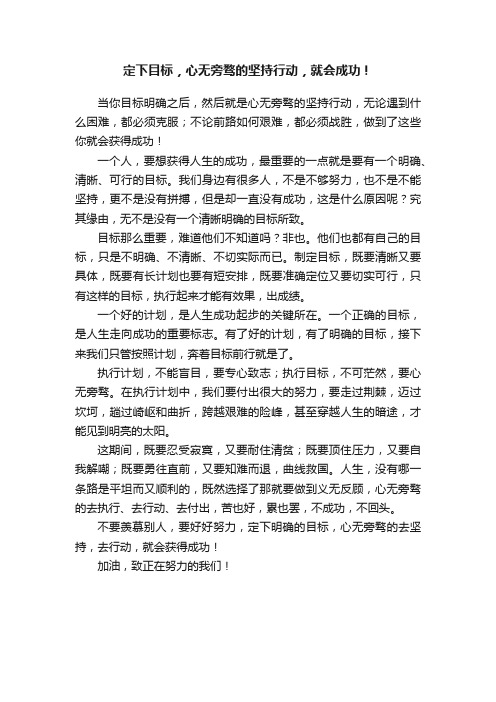 定下目标，心无旁骛的坚持行动，就会成功！

当你目标明确之后，然后就是心无旁骛的坚持行动，无论遇到什么困难，都必须克服；不论前路如何艰难，都必须战胜，做到了这些你就会获得成功！

一个人，要想获得人生的成功，最重要的一点就是要有一个明确、清晰、可行的目标。我们身边有很多人，不是不够努力，也不是不能坚持，更不是没有拼搏，但是却一直没有成功，这是什么原因呢？究其缘由，无不是没有一个清晰明确的目标所致。

目标那么重要，难道他们不知道吗？非也。他们也都有自己的目标，只是不明确、不清晰、不切实际而已。制定目标，既要清晰又要具体，既要有长计划也要有短安排，既要准确定位又要切实可行，只有这样的目标，执行起来才能有效果，出成绩。

一个好的计划，是人生成功起步的关键所在。一个正确的目标，是人生走向成功的重要标志。有了好的计划，有了明确的目标，接下来我们只管按照计划，奔着目标前行就是了。

执行计划，不能盲目，要专心致志；执行目标，不可茫然，要心无旁骛。在执行计划中，我们要付出很大的努力，要走过荆棘，迈过坎坷，趟过崎岖和曲折，跨越艰难的险峰，甚至穿越人生的暗途，才能见到明亮的太阳。

这期间，既要忍受寂寞，又要耐住清贫；既要顶住压力，又要自我解嘲；既要勇往直前，又要知难而退，曲线救国。人生，没有哪一条路是平坦而又顺利的，既然选择了那就要做到义无反顾，心无旁骛的去执行、去行动、去付出，苦也好，累也罢，不成功，不回头。

不要羡慕别人，要好好努力，定下明确的目标，心无旁骛的去坚持，去行动，就会获得成功！

加油，致正在努力的我们！